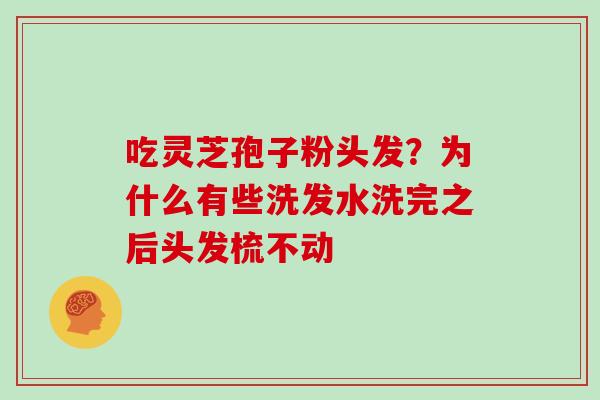 吃灵芝孢子粉头发？为什么有些洗发水洗完之后头发梳不动